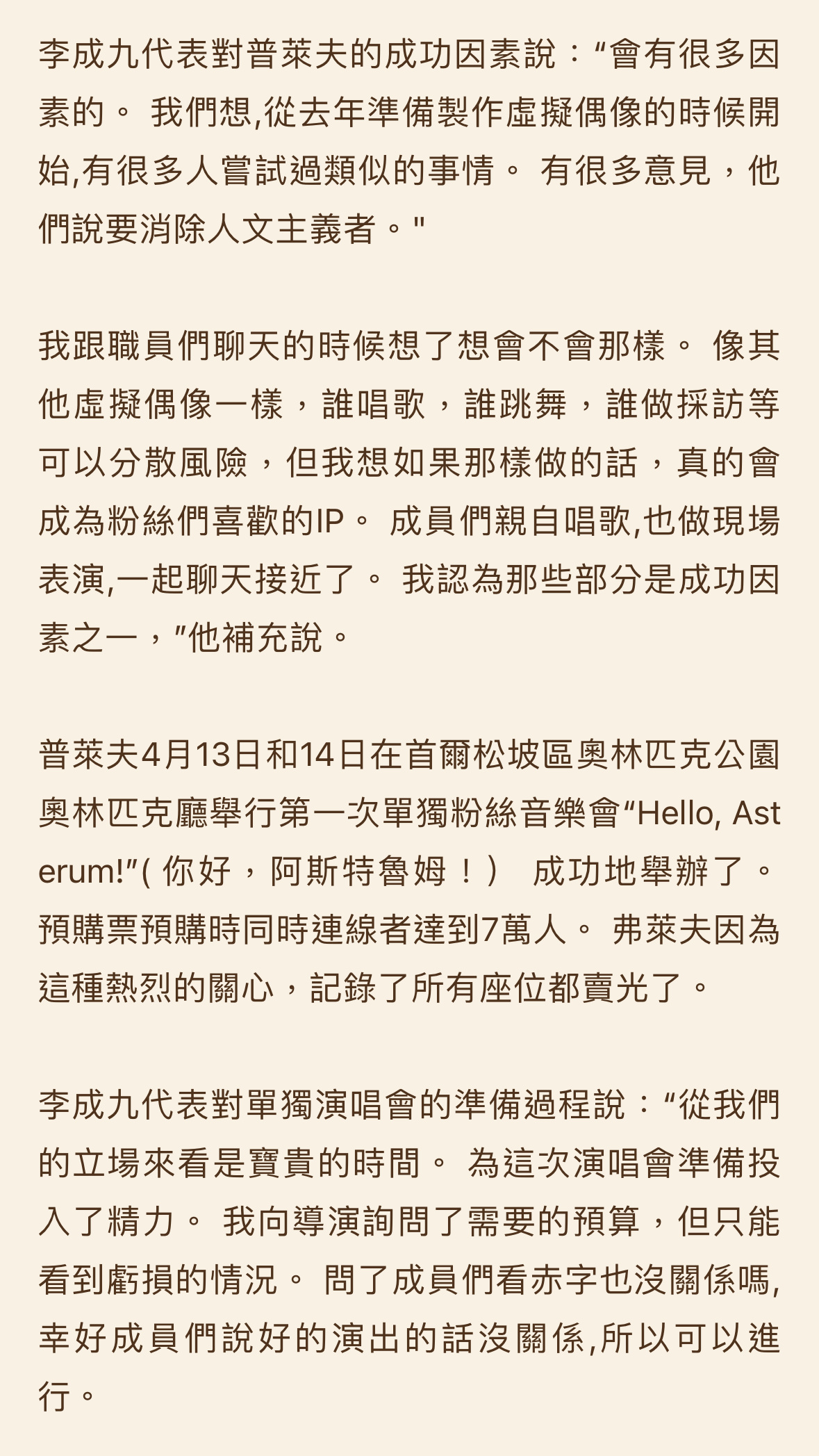 李成九代表對普萊夫的成功因素說：“會有很多因素的。 我們想,從去年準備製作虛擬偶像的時候開始,有很多人嘗試過類似的事情。 有很多意見，他們說要消除人文主義者。"

我跟職員們聊天的時候想了想會不會那樣。 像其他虛擬偶像一樣，誰唱歌，誰跳舞，誰做採訪等可以分散風險，但我想如果那樣做的話，真的會成為粉絲們喜歡的IP。 成員們親自唱歌,也做現場表演,一起聊天接近了。 我認為那些部分是成功因素之一，”他補充說。

普萊夫4月13日和14日在首爾松坡區奧林匹克公園奧林匹克廳舉行第一次單獨粉絲音樂會“Hello, Asterum!”( 你好，阿斯特魯姆！） 成功地舉辦了。 預購票預購時同時連線者達到7萬人。 弗萊夫因為這種熱烈的關心，記錄了所有座位都賣光了。

李成九代表對單獨演唱會的準備過程說：“從我們的立場來看是寶貴的時間。 為這次演唱會準備投入了精力。 我向導演詢問了需要的預算，但只能看到虧損的情況。 問了成員們看赤字也沒關係嗎,幸好成員們說好的演出的話沒關係,所以可以進行。